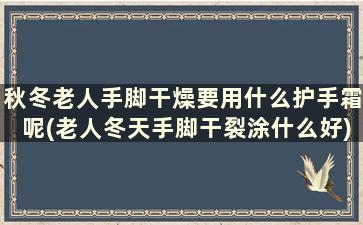 秋冬老人手脚干燥要用什么护手霜呢(老人冬天手脚干裂涂什么好)